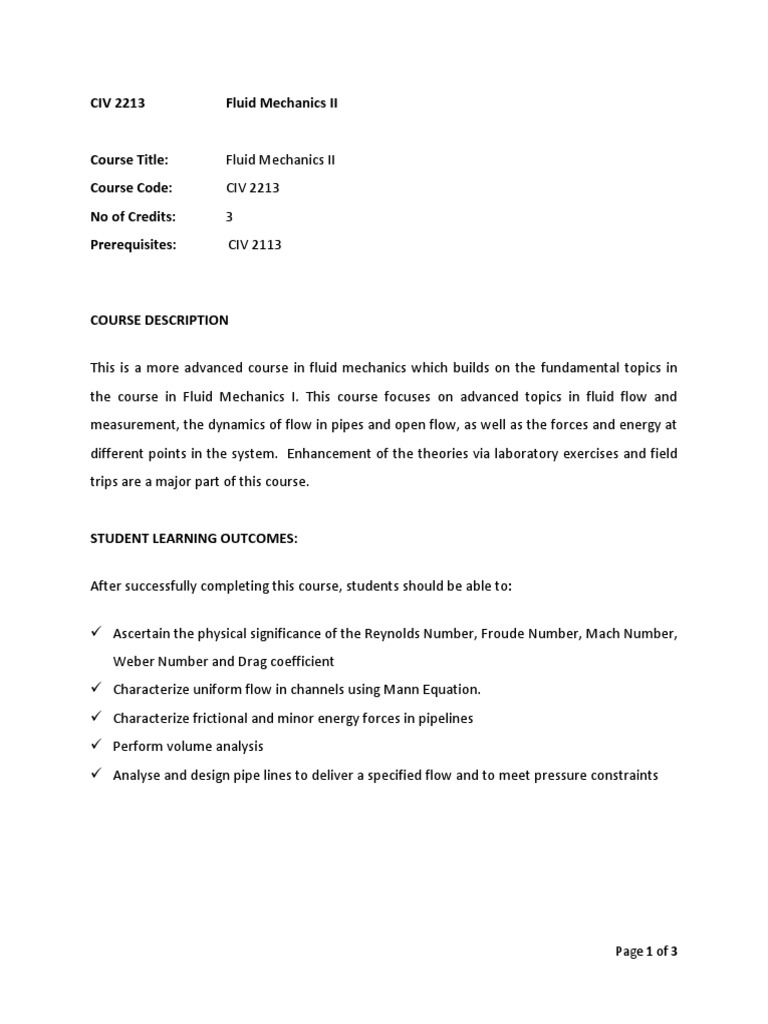 CIV 2213 Fluid Mechanics II

Course Title: Fluid Mechanics II
Course Code: CIV 2213
No of Credits: 3
Prerequisites: CIV 2113

COURSE DESCRIPTION

This is a more advanced course in fluid mechanics which builds on the fundamental topics in the course in Fluid Mechanics I. This course focuses on advanced topics in fluid flow and measurement, the dynamics of flow in pipes and open flow, as well as the forces and energy at different points in the system. Enhancement of the theories via laboratory exercises and field trips are a major part of this course.

STUDENT LEARNING OUTCOMES:

After successfully completing this course, students should be able to:

✓ Ascertain the physical significance of the Reynolds Number, Froude Number, Mach Number, Weber Number and Drag coefficient
✓ Characterize uniform flow in channels using Mann Equation.
✓ Characterize frictional and minor energy forces in pipelines
✓ Perform volume analysis
✓ Analyse and design pipe lines to deliver a specified flow and to meet pressure constraints

Page 1 of 3